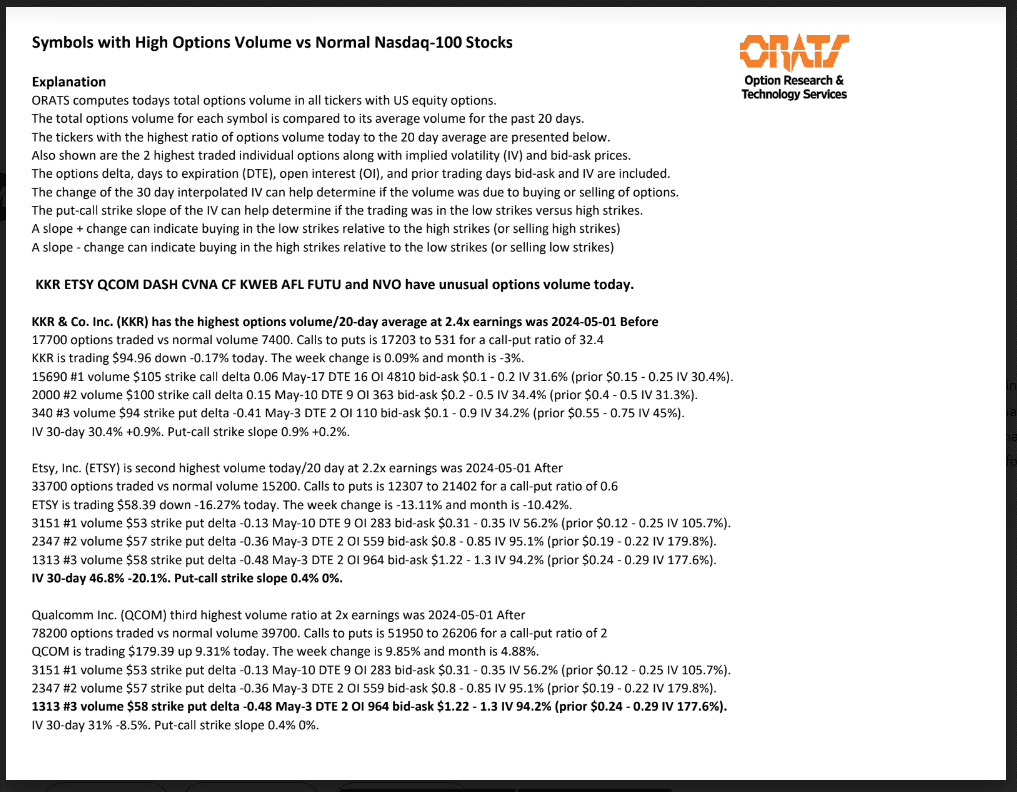 Symbols with High Options Volume vs Normal Nasdaq-100 Stocks

ORATS
Option Research & Technology Services

Explanation
ORATS computes todays total options volume in all tickers with US equity options.
The total options volume for each symbol is compared to its average volume for the past 20 days.
The tickers with the highest ratio of options volume today to the 20 day average are presented below.
Also shown are the 2 highest traded individual options along with implied volatility (IV) and bid-ask prices.
The options delta, days to expiration (DTE), open interest (OI), and prior trading days bid-ask and IV are included.
The change of the 30 day interpolated IV can help determine if the volume was due to buying or selling of options.
The put-call strike slope of the IV can help determine if the trading was in the low strikes versus high strikes.
A slope + change can indicate buying in the low strikes relative to the high strikes (or selling high strikes)
A slope - change can indicate buying in the high strikes relative to the low strikes (or selling low strikes)

KKR ETSY QCOM DASH CVNA CF KWEB AFL FUTU and NVO have unusual options volume today.

KKR & Co. Inc. (KKR) has the highest options volume/20-day average at 2.4x earnings was 2024-05-01 Before
17700 options traded vs normal volume 7400. Calls to puts is 17203 to 531 for a call-put ratio of 32.4
KKR is trading $94.96 down -0.17% today. The week change is 0.09% and month is -3%.
15690 #1 volume $105 strike call delta 0.06 May-17 DTE 16 OI 4810 bid-ask $0.1 - 0.2 IV 31.6% (prior $0.15 - 0.25 IV 30.4%).
2000 #2 volume $100 strike call delta 0.15 May-10 DTE 9 OI 363 bid-ask $0.2 - 0.5 IV 34.4% (prior $0.4 - 0.5 IV 31.3%).
340 #3 volume $94 strike put delta -0.41 May-3 DTE 2 OI 110 bid-ask $0.1 - 0.9 IV 34.2% (prior $0.55 - 0.75 IV 45%).
IV 30-day 30.4% +0.9%. Put-call strike slope 0.9% +0.2%.

Etsy, Inc. (ETSY) is second highest volume today/20 day at 2.2x earnings was 2024-05-01 After
33700 options traded vs normal volume 15200. Calls to puts is 12307 to 21402 for a call-put ratio of 0.6
ETSY is trading $58.39 down -16.27% today. The week change is -13.11% and month is -10.42%.
3151 #1 volume $53 strike put delta -0.13 May-10 DTE 9 OI 283 bid-ask $0.31 - 0.35 IV 56.2% (prior $0.12 - 0.25 IV 105.7%).
2347 #2 volume $57 strike put delta -0.36 May-3 DTE 2 OI 559 bid-ask $0.8 - 0.85 IV 95.1% (prior $0.19 - 0.22 IV 179.8%).
1313 #3 volume $58 strike put delta -0.48 May-3 DTE 2 OI 964 bid-ask $1.22 - 1.3 IV 94.2% (prior $0.24 - 0.29 IV 177.6%).
IV 30-day 46.8% -20.1%. Put-call strike slope 0.4% 0%.

Qualcomm Inc. (QCOM) third highest volume ratio at 2x earnings was 2024-05-01 After
78200 options traded vs normal volume 39700. Calls to puts is 51950 to 26206 for a call-put ratio of 2
QCOM is trading $179.39 up 9.31% today. The week change is 9.85% and month is 4.88%.
3151 #1 volume $53 strike put delta -0.13 May-10 DTE 9 OI 283 bid-ask $0.31 - 0.35 IV 56.2% (prior $0.12 - 0.25 IV 105.7%).
2347 #2 volume $57 strike put delta -0.36 May-3 DTE 2 OI 559 bid-ask $0.8 - 0.85 IV 95.1% (prior $0.19 - 0.22 IV 179.8%).
1313 #3 volume $58 strike put delta -0.48 May-3 DTE 2 OI 964 bid-ask $1.22 - 1.3 IV 94.2% (prior $0.24 - 0.29 IV 177.6%).
IV 30-day 31% -8.5%. Put-call strike slope 0.4% 0%.